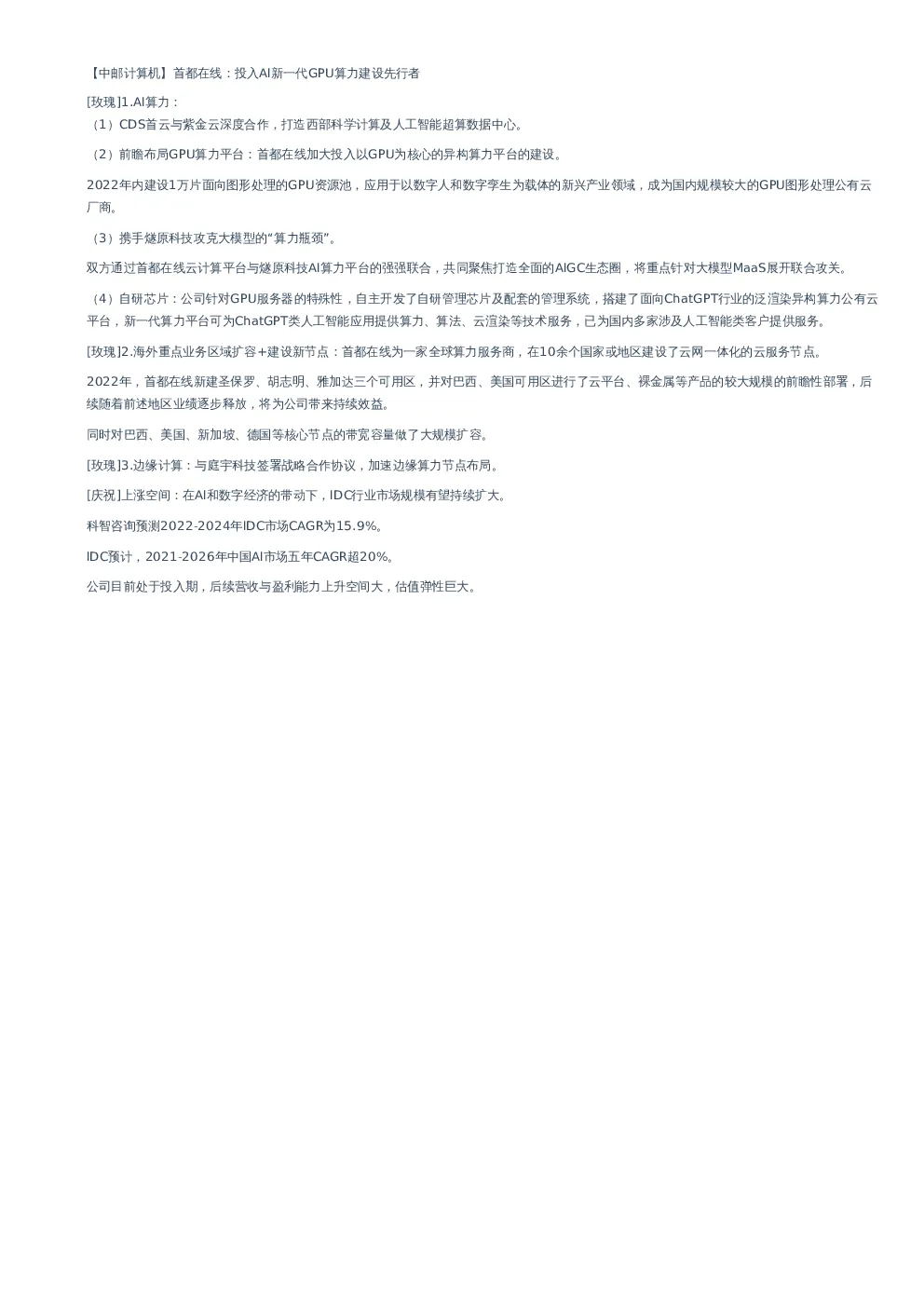 【中邮计算机】首都在线：投入AI新一代GPU算力建设先行者

[玫瑰]1.AI算力：
（1）CDS首云与紫金云深度合作，打造西部科学计算及人工智能超算数据中心。

（2）前瞻布局GPU算力平台：首都在线加大投入以GPU为核心的异构算力平台的建设。

2022年内建设1万片面向图形处理的GPU资源池，应用于以数字人和数字孪生为载体的新兴产业领域，成为国内规模较大的GPU图形处理公有云厂商。

（3）携手燧原科技攻克大模型的“算力瓶颈”。

双方通过首都在线云计算平台与燧原科技AI算力平台的强强联合，共同聚焦打造全面的AIGC生态圈，将重点针对大模型MaaS展开联合攻关。

（4）自研芯片：公司针对GPU服务器的特殊性，自主开发了自研管理芯片及配套的管理系统，搭建了面向ChatGPT行业的泛渲染异构算力公有云平台，新一代算力平台可为ChatGPT类人工智能应用提供算力、算法、云渲染等技术服务，已为国内多家涉及人工智能类客户提供服务。

[玫瑰]2.海外重点业务区域扩容+建设新节点：首都在线为一家全球算力服务商，在10余个国家或地区建设了云网一体化的云服务节点。

2022年，首都在线新建圣保罗、胡志明、雅加达三个可用区，并对巴西、美国可用区进行了云平台、裸金属等产品的较大规模的前瞻性部署，后续随着前述地区业绩逐步释放，将为公司带来持续效益。

同时对巴西、美国、新加坡、德国等核心节点的带宽容量做了大规模扩容。

[玫瑰]3.边缘计算：与庭宇科技签署战略合作协议，加速边缘算力节点布局。

[庆祝]上涨空间：在AI和数字经济的带动下，IDC行业市场规模有望持续扩大。

科智咨询预测2022-2024年IDC市场CAGR为15.9%。

IDC预计，2021-2026年中国AI市场五年CAGR超20%。

公司目前处于投入期，后续营收与盈利能力上升空间大，估值弹性巨大。